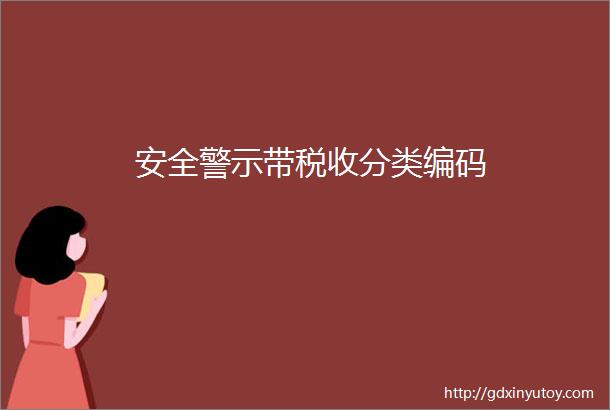 安全警示带税收分类编码

http://gdxinyutoy.com